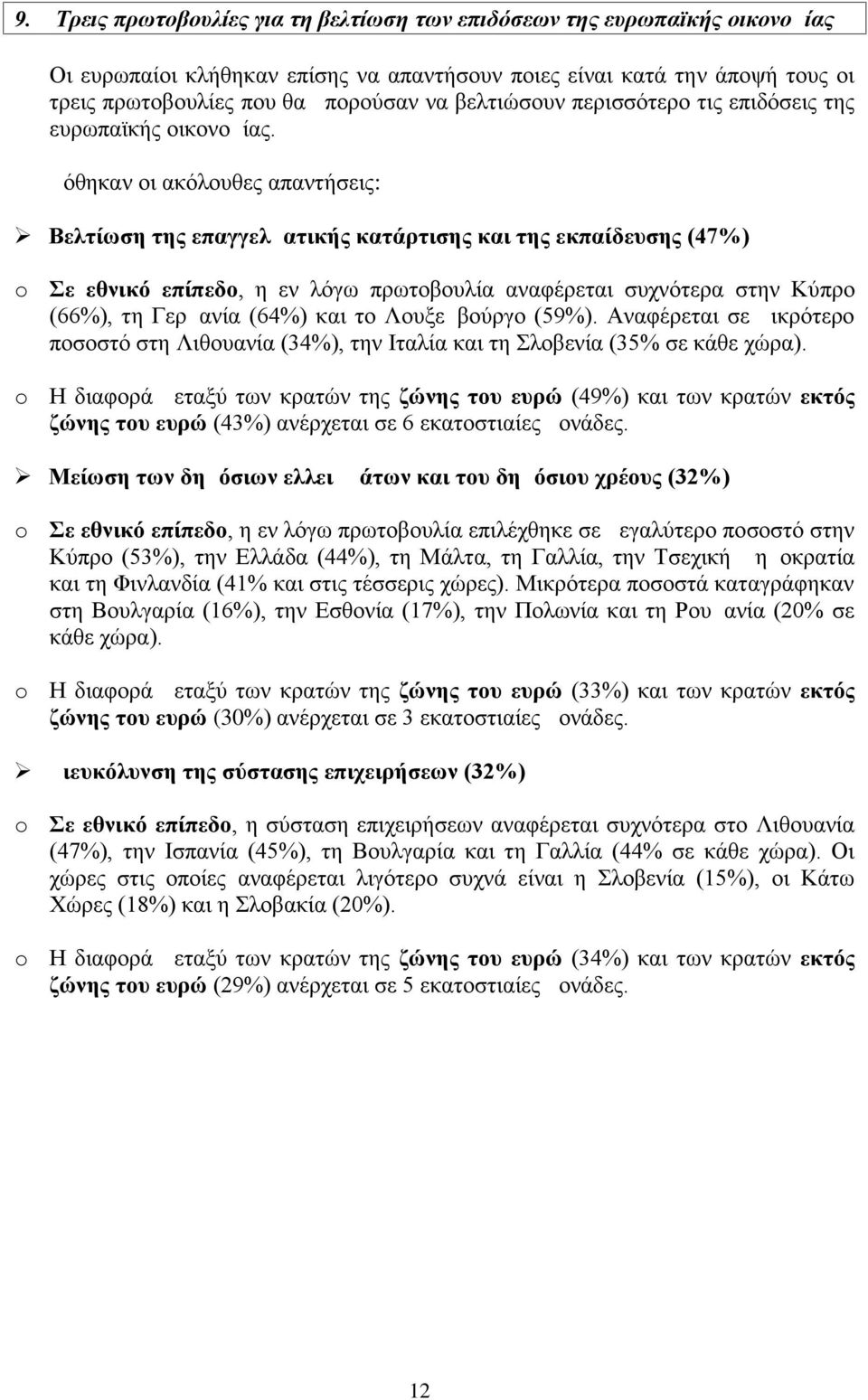 9. Τρεις πρωτοβουλίες για τη βελτίωση των επιδόσεων της ευρωπαϊκής οικονο ίας

Οι ευρωπαίοι κλήθηκαν επίσης να απαντήσουν ποιες είναι κατά την άποψή τους οι τρεις πρωτοβουλίες που θα πορούσαν να βελτιώσουν περισσότερο τις επιδόσεις της ευρωπαϊκής οικονο ίας.

όθηκαν οι ακόλουθες απαντήσεις:

➢ Βελτίωση της επαγγελ ατικής κατάρτισης και της εκπαίδευσης (47%)

o Σε εθνικό επίπεδο, η εν λόγω πρωτοβουλία αναφέρεται συχνότερα στην Κύπρο (66%), τη Γερ ανία (64%) και το Λουξε βούργο (59%). Αναφέρεται σε ικρότερο ποσοστό στη Λιθουανία (34%), την Ιταλία και τη Σλοβενία (35% σε κάθε χώρα).

o Η διαφορά εταξύ των κρατών της ζώνης του ευρώ (49%) και των κρατών εκτός ζώνης του ευρώ (43%) ανέρχεται σε 6 εκατοστιαίες ονάδες.

➢ Μείωση των δη όσιων ελλει άτων και του δη όσιου χρέους (32%)

o Σε εθνικό επίπεδο, η εν λόγω πρωτοβουλία επιλέχθηκε σε εγαλύτερο ποσοστό στην Κύπρο (53%), την Ελλάδα (44%), τη Μάλτα, τη Γαλλία, την Τσεχική η οκρατία και τη Φινλανδία (41% και στις τέσσερις χώρες). Μικρότερα ποσοστά καταγράφηκαν στη Βουλγαρία (16%), την Εσθονία (17%), την Πολωνία και τη Ρου ανία (20% σε κάθε χώρα).

o Η διαφορά εταξύ των κρατών της ζώνης του ευρώ (33%) και των κρατών εκτός ζώνης του ευρώ (30%) ανέρχεται σε 3 εκατοστιαίες ονάδες.

➢ ιευκόλυνση της σύστασης επιχειρήσεων (32%)

o Σε εθνικό επίπεδο, η σύσταση επιχειρήσεων αναφέρεται συχνότερα στο Λιθουανία (47%), την Ισπανία (45%), τη Βουλγαρία και τη Γαλλία (44% σε κάθε χώρα). Οι χώρες στις οποίες αναφέρεται λιγότερο συχνά είναι η Σλοβενία (15%), οι Κάτω Χώρες (18%) και η Σλοβακία (20%).

o Η διαφορά εταξύ των κρατών της ζώνης του ευρώ (34%) και των κρατών εκτός ζώνης του ευρώ (29%) ανέρχεται σε 5 εκατοστιαίες ονάδες.

12